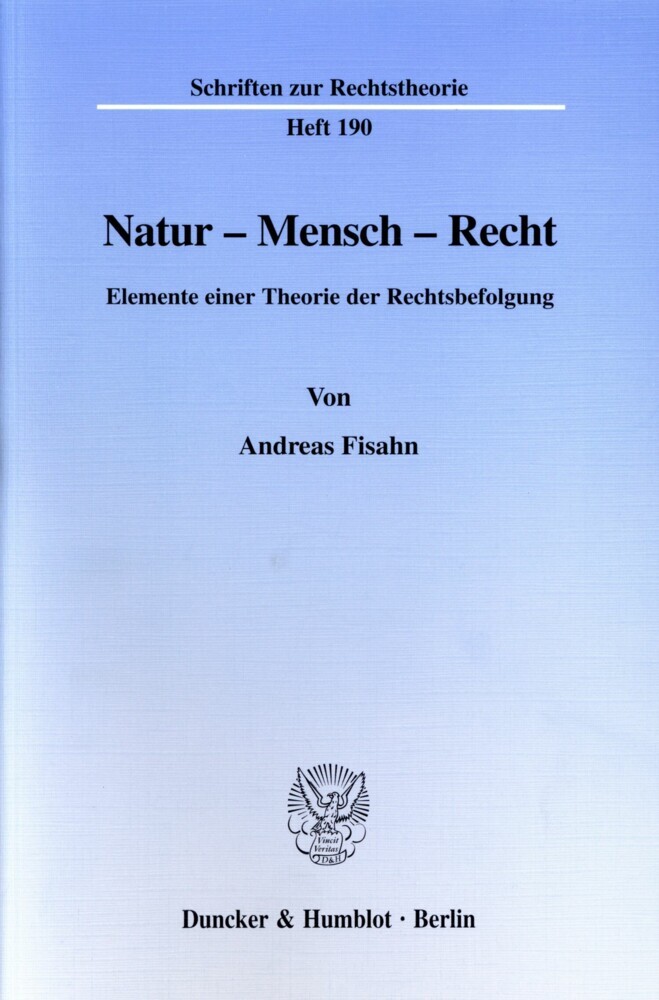 Schriften zur Rechtstheorie

Heft 190

Natur – Mensch – Recht

Elemente einer Theorie der Rechtsbefolgung

Von

Andreas Fisahn

Vincit Veritas D&H

Duncker & Humblot · Berlin